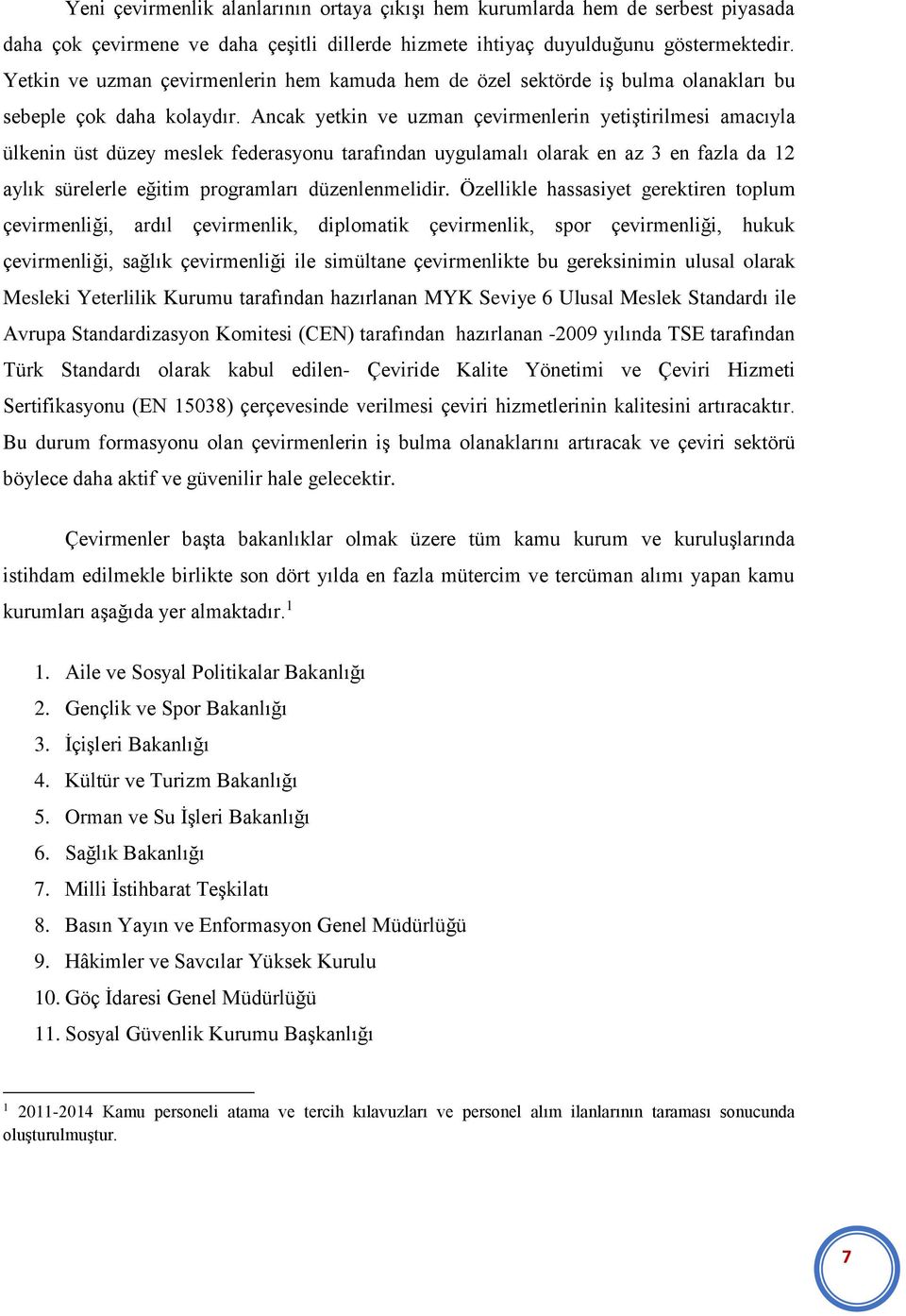 Yeni çevirmenlik alanlarının ortaya çıkışı hem kurumlarda hem de serbest piyasada daha çok çevirmene ve daha çeşitli dillerde hizmete ihtiyaç duyulduğunu göstermektedir. Yetkin ve uzman çevirmenlerin hem kamuda hem de özel sektörde iş bulma olanakları bu sebeple çok daha kolaydır. Ancak yetkin ve uzman çevirmenlerin yetiştirilmesi amacıyla ülkenin üst düzey meslek federasyonu tarafından uygulamalı olarak en az 3 en fazla da 12 aylık sürelerle eğitim programları düzenlenmelidir. Özellikle hassasiyet gerektiren toplum çevirmenliği, ardıl çevirmenlik, diplomatik çevirmenlik, spor çevirmenliği, hukuk çevirmenliği, sağlık çevirmenliği ile simültane çevirmenlikte bu gereksinimin ulusal olarak Mesleki Yeterlilik Kurumu tarafından hazırlanan MYK Seviye 6 Ulusal Meslek Standardı ile Avrupa Standardizasyon Komitesi (CEN) tarafından hazırlanan -2009 yılında TSE tarafından Türk Standardı olarak kabul edilen- Çeviride Kalite Yönetimi ve Çeviri Hizmeti Sertifikasyonu (EN 15038) çerçevesinde verilmesi çeviri hizmetlerinin kalitesini artıracaktır. Bu durum formasyonu olan çevirmenlerin iş bulma olanaklarını artıracak ve çeviri sektörü böylece daha aktif ve güvenilir hale gelecektir.

Çevirmenler başta bakanlıklar olmak üzere tüm kamu kurum ve kuruluşlarında istihdam edilmekle birlikte son dört yılda en fazla mütercim ve tercüman alımı yapan kamu kurumları aşağıda yer almaktadır.$^1$

1. Aile ve Sosyal Politikalar Bakanlığı
2. Gençlik ve Spor Bakanlığı
3. İçişleri Bakanlığı
4. Kültür ve Turizm Bakanlığı
5. Orman ve Su İşleri Bakanlığı
6. Sağlık Bakanlığı
7. Milli İstihbarat Teşkilatı
8. Basın Yayın ve Enformasyon Genel Müdürlüğü
9. Hâkimler ve Savcılar Yüksek Kurulu
10. Göç İdaresi Genel Müdürlüğü
11. Sosyal Güvenlik Kurumu Başkanlığı

$^1$ 2011-2014 Kamu personeli atama ve tercih kılavuzları ve personel alım ilanlarının taraması sonucunda oluşturulmuştur.

7